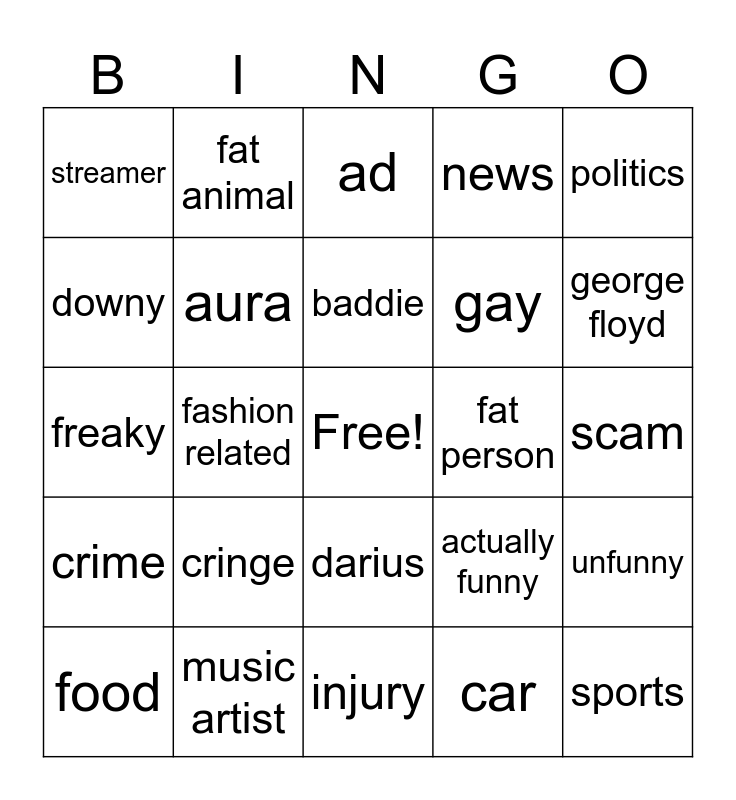 | B | I | N | G | O |
|---|---|---|---|---|
| streamer | fat animal | ad | news | politics |
| downy | aura | baddie | gay | george floyd |
| freaky | fashion related | Free! | fat person | scam |
| crime | cringe | darius | actually funny | unfunny |
| food | music artist | injury | car | sports |